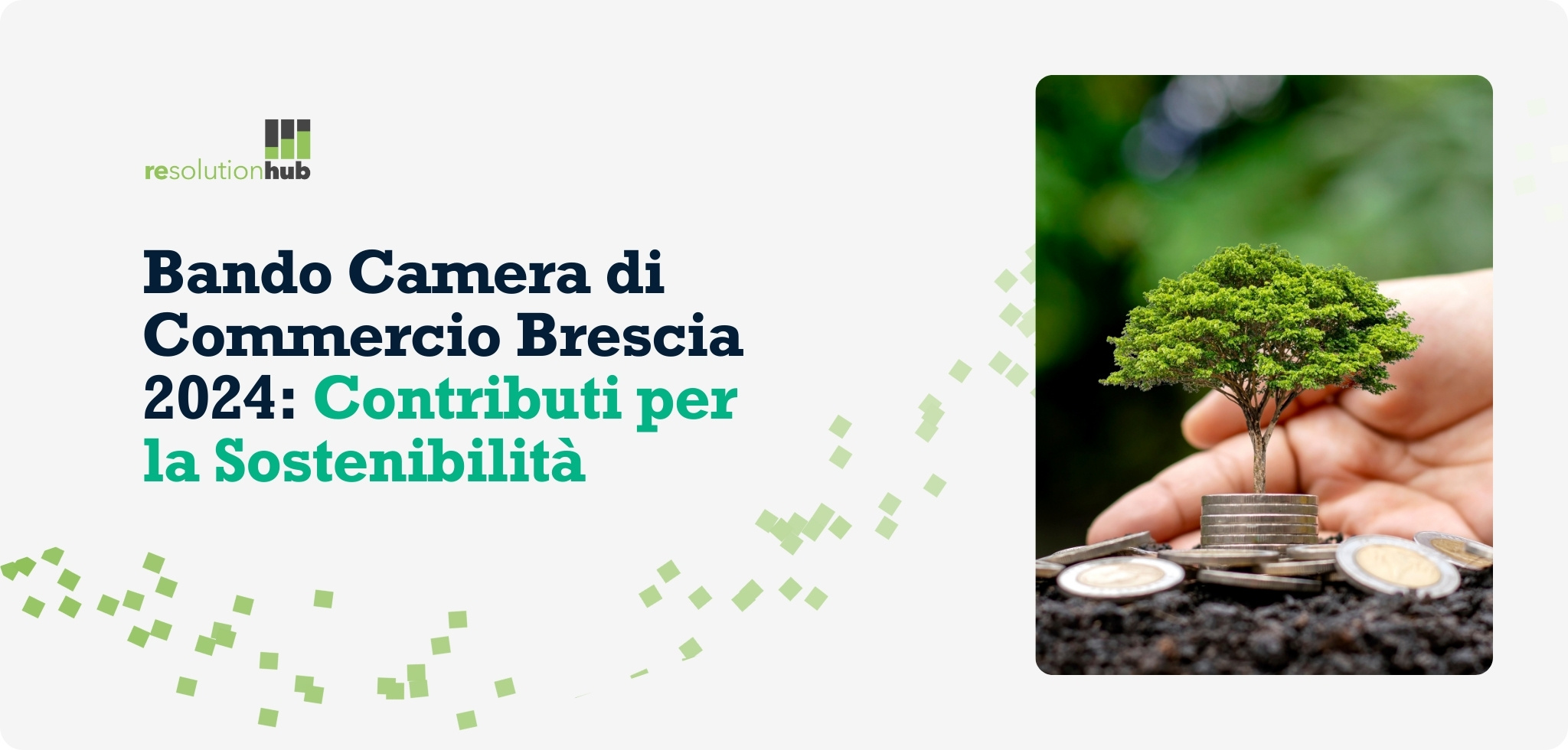 resolutionhub

Bando Camera di Commercio Brescia 2024: Contributi per la Sostenibilità